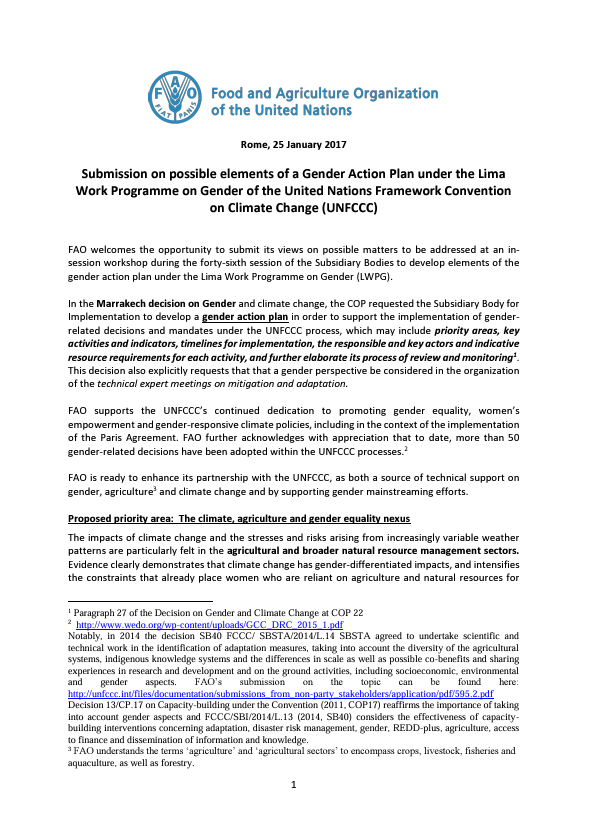 FAO FIAT PANIS Food and Agriculture Organization of the United Nations

Rome, 25 January 2017

Submission on possible elements of a Gender Action Plan under the Lima Work Programme on Gender of the United Nations Framework Convention on Climate Change (UNFCCC)

FAO welcomes the opportunity to submit its views on possible matters to be addressed at an in-session workshop during the forty-sixth session of the Subsidiary Bodies to develop elements of the gender action plan under the Lima Work Programme on Gender (LWPG).

In the Marrakech decision on Gender and climate change, the COP requested the Subsidiary Body for Implementation to develop a gender action plan in order to support the implementation of gender-related decisions and mandates under the UNFCCC process, which may include priority areas, key activities and indicators, timelines for implementation, the responsible and key actors and indicative resource requirements for each activity, and further elaborate its process of review and monitoring$^1$. This decision also explicitly requests that that a gender perspective be considered in the organization of the technical expert meetings on mitigation and adaptation.

FAO supports the UNFCCC's continued dedication to promoting gender equality, women's empowerment and gender-responsive climate policies, including in the context of the implementation of the Paris Agreement. FAO further acknowledges with appreciation that to date, more than 50 gender-related decisions have been adopted within the UNFCCC processes.$^2$

FAO is ready to enhance its partnership with the UNFCCC, as both a source of technical support on gender, agriculture$^3$ and climate change and by supporting gender mainstreaming efforts.

Proposed priority area: The climate, agriculture and gender equality nexus

The impacts of climate change and the stresses and risks arising from increasingly variable weather patterns are particularly felt in the agricultural and broader natural resource management sectors. Evidence clearly demonstrates that climate change has gender-differentiated impacts, and intensifies the constraints that already place women who are reliant on agriculture and natural resources for

$^1$ Paragraph 27 of the Decision on Gender and Climate Change at COP 22
$^2$ http://www.wedo.org/wp-content/uploads/GCC_DRC_2015_1.pdf
Notably, in 2014 the decision SB40 FCCC/ SBSTA/2014/L.14 SBSTA agreed to undertake scientific and technical work in the identification of adaptation measures, taking into account the diversity of the agricultural systems, indigenous knowledge systems and the differences in scale as well as possible co-benefits and sharing experiences in research and development and on the ground activities, including socioeconomic, environmental and gender aspects. FAO's submission on the topic can be found here: http://unfccc.int/files/documentation/submissions_from_non-party_stakeholders/application/pdf/595.2.pdf
Decision 13/CP.17 on Capacity-building under the Convention (2011, COP17) reaffirms the importance of taking into account gender aspects and FCCC/SBI/2014/L.13 (2014, SB40) considers the effectiveness of capacity-building interventions concerning adaptation, disaster risk management, gender, REDD-plus, agriculture, access to finance and dissemination of information and knowledge.
$^3$ FAO understands the terms 'agriculture' and 'agricultural sectors' to encompass crops, livestock, fisheries and aquaculture, as well as forestry.

1